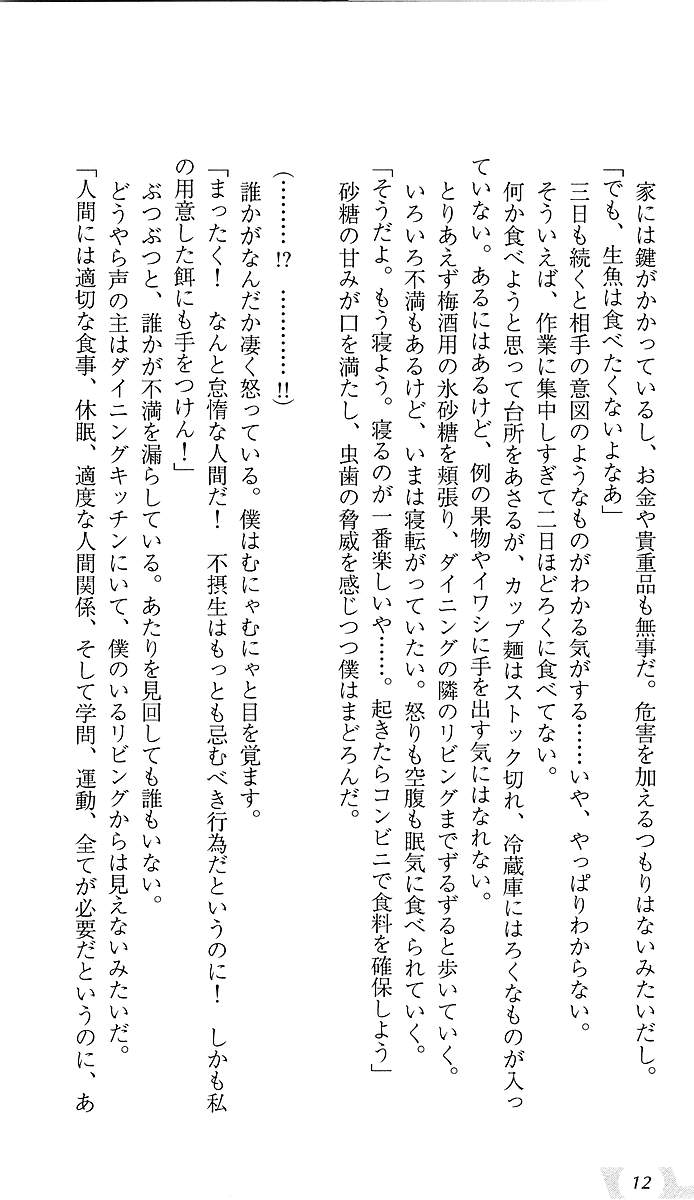 家には鍵がかかっているし、お金や貴重品も無事だ。危害を加えるつもりはないみたいだし。
「でも、生魚は食べたくないよなあ」
三日も続くと相手の意図のようなものがわかる気がする……いや、やっぱりわからない。
そういえば、作業に集中しすぎて二日ほどろくに食べてない。
何か食べようと思って台所をあさるが、カップ麺はストック切れ、冷蔵庫にはろくなものが入っていない。あるにはあるけど、例の果物やイワシに手を出す気にはなれない。
とりあえず梅酒用の氷砂糖を頬張り、ダイニングの隣のリビングまでずるずると歩いていく。
いろいろ不満もあるけど、いまは寝転がっていたい。怒りも空腹も眠気に食べられていく。
「そうだよ。もう寝よう。寝るのが一番楽しいや……。起きたらコンビニで食料を確保しよう」
砂糖の甘みが口を満たし、虫歯の脅威を感じつつ僕はまどろんだ。

（………!?　…………!!）
誰かがなんだか凄く怒っている。僕はむにゃむにゃと目を覚ます。
「まったく！　なんと怠惰な人間だ！　不摂生はもっとも忌むべき行為だというのに！　しかも私の用意した餌にも手をつけん！」
ぶつぶつと、誰かが不満を漏らしている。あたりを見回しても誰もいない。
どうやら声の主はダイニングキッチンにいて、僕のいるリビングからは見えないみたいだ。
「人間には適切な食事、休眠、適度な人間関係、そして学問、運動、全てが必要だというのに、あ

12